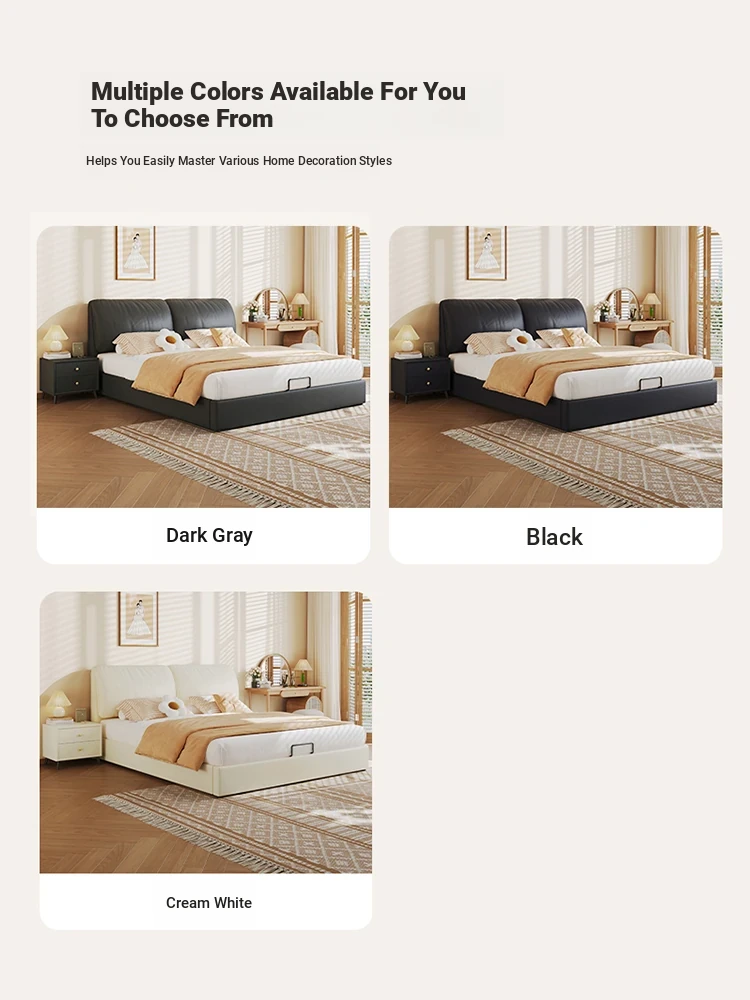 Multiple Colors Available For You To Choose From

Helps You Easily Master Various Home Decoration Styles

Dark Gray

Black

Cream White